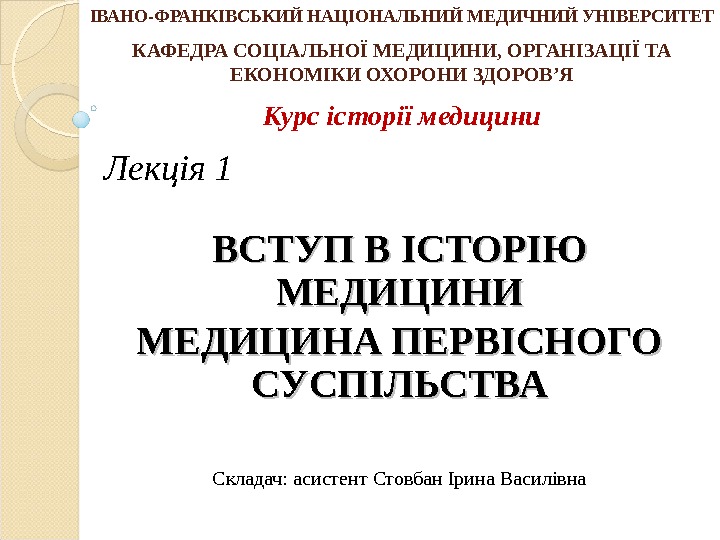 ІВАНО-ФРАНКІВСЬКИЙ НАЦІОНАЛЬНИЙ МЕДИЧНИЙ УНІВЕРСИТЕТ

КАФЕДРА СОЦІАЛЬНОЇ МЕДИЦИНИ, ОРГАНІЗАЦІЇ ТА ЕКОНОМІКИ ОХОРОНИ ЗДОРОВ'Я

Курс історії медицини

Лекція 1

ВСТУП В ІСТОРІЮ МЕДИЦИНИ
МЕДИЦИНА ПЕРВІСНОГО СУСПІЛЬСТВА

Складач: асистент Стовбан Ірина Василівна